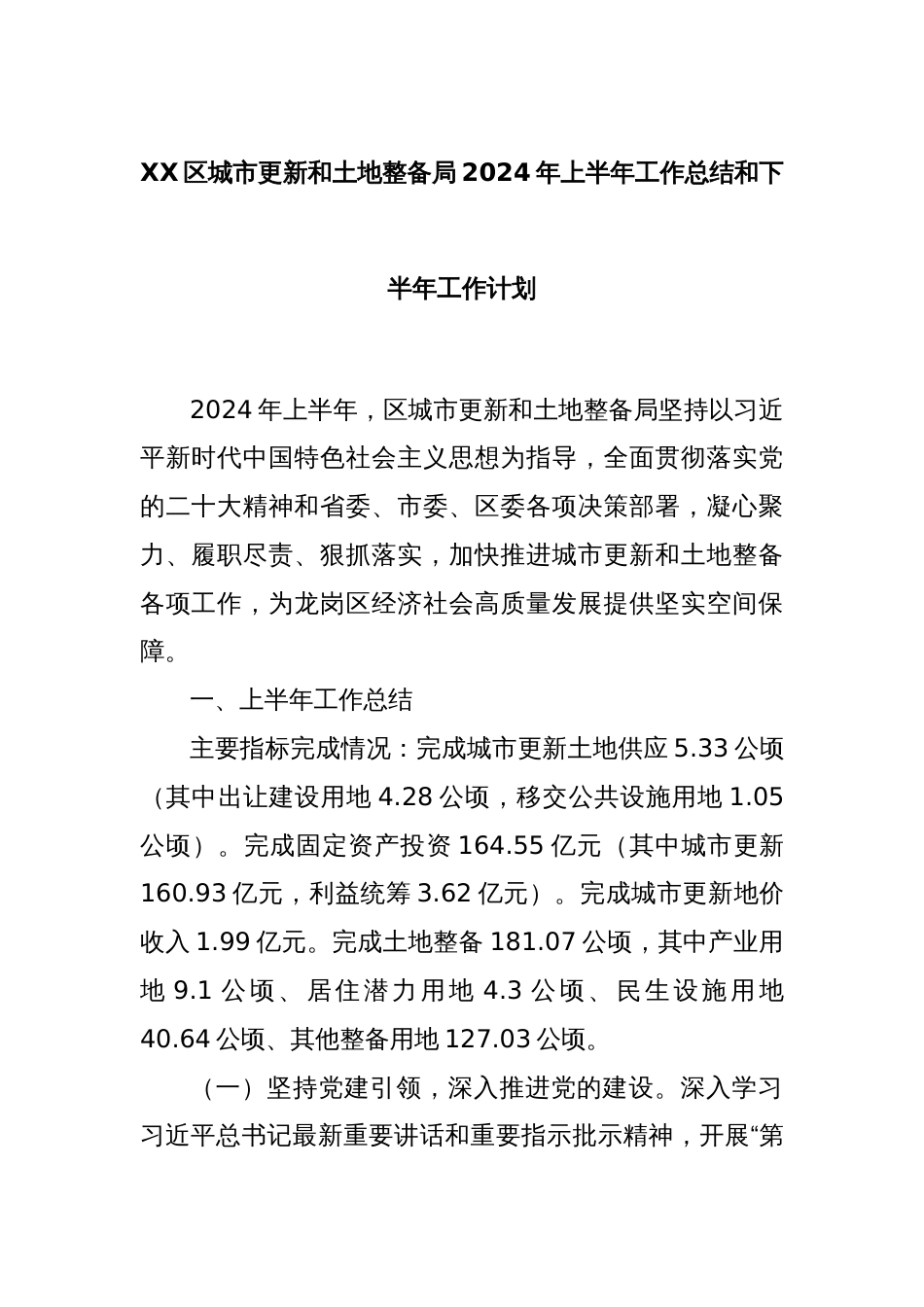 XX区城市更新和土地整备局2024年上半年工作总结和下半年工作计划

2024年上半年，区城市更新和土地整备局坚持以习近平新时代中国特色社会主义思想为指导，全面贯彻落实党的二十大精神和省委、市委、区委各项决策部署，凝心聚力、履职尽责、狠抓落实，加快推进城市更新和土地整备各项工作，为龙岗区经济社会高质量发展提供坚实空间保障。

一、上半年工作总结

主要指标完成情况：完成城市更新土地供应5.33公顷（其中出让建设用地4.28公顷，移交公共设施用地1.05公顷）。完成固定资产投资164.55亿元（其中城市更新160.93亿元，利益统筹3.62亿元）。完成城市更新地价收入1.99亿元。完成土地整备181.07公顷，其中产业用地9.1公顷、居住潜力用地4.3公顷、民生设施用地40.64公顷、其他整备用地127.03公顷。

（一）坚持党建引领，深入推进党的建设。深入学习习近平总书记最新重要讲话和重要指示批示精神，开展“第